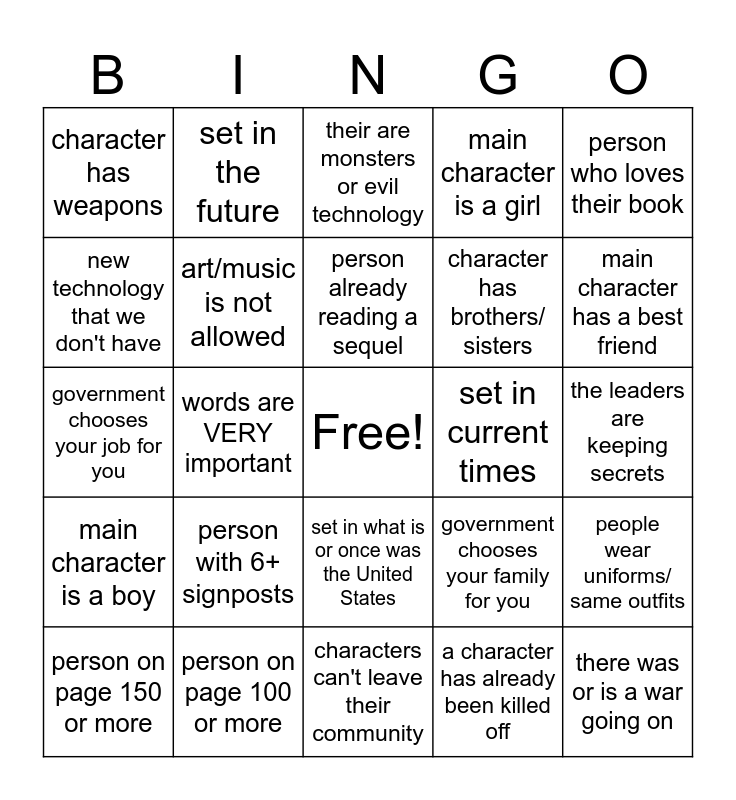 | B | I | N | G | O |
|---|---|---|---|---|
| character has weapons | set in the future | their are monsters or evil technology | main character is a girl | person who loves their book |
| new technology that we don't have | art/music is not allowed | person already reading a sequel | character has brothers/ sisters | main character has a best friend |
| government chooses your job for you | words are VERY important | Free! | set in current times | the leaders are keeping secrets |
| main character is a boy | person with 6+ signposts | set in what is or once was the United States | government chooses your family for you | people wear uniforms/ same outfits |
| person on page 150 or more | person on page 100 or more | characters can't leave their community | a character has already been killed off | there was or is a war going on |